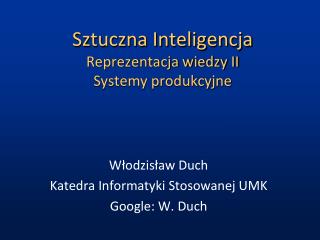 Sztuczna Inteligencja
Reprezentacja wiedzy II
Systemy produkcyjne

Włodzisław Duch
Katedra Informatyki Stosowanej UMK
Google: W. Duch